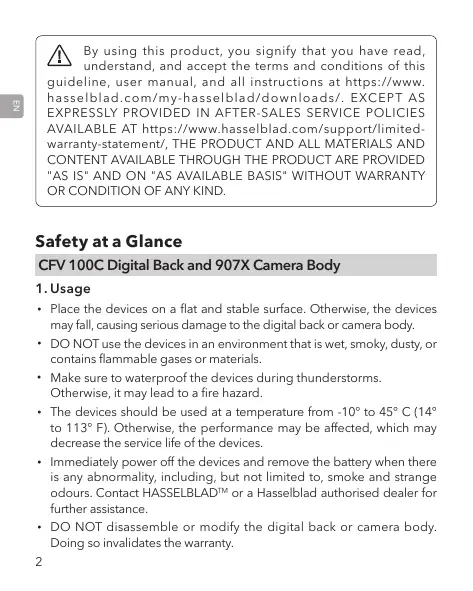 EN

By using this product, you signify that you have read, understand, and accept the terms and conditions of this guideline, user manual, and all instructions at https://www.hasselblad.com/my-hasselblad/downloads/. EXCEPT AS EXPRESSLY PROVIDED IN AFTER-SALES SERVICE POLICIES AVAILABLE AT https://www.hasselblad.com/support/limited-warranty-statement/, THE PRODUCT AND ALL MATERIALS AND CONTENT AVAILABLE THROUGH THE PRODUCT ARE PROVIDED "AS IS" AND ON "AS AVAILABLE BASIS" WITHOUT WARRANTY OR CONDITION OF ANY KIND.

Safety at a Glance

CFV 100C Digital Back and 907X Camera Body

1. Usage

• Place the devices on a flat and stable surface. Otherwise, the devices may fall, causing serious damage to the digital back or camera body.

• DO NOT use the devices in an environment that is wet, smoky, dusty, or contains flammable gases or materials.

• Make sure to waterproof the devices during thunderstorms. Otherwise, it may lead to a fire hazard.

• The devices should be used at a temperature from -10° to 45° C (14° to 113° F). Otherwise, the performance may be affected, which may decrease the service life of the devices.

• Immediately power off the devices and remove the battery when there is any abnormality, including, but not limited to, smoke and strange odours. Contact HASSELBLAD™ or a Hasselblad authorised dealer for further assistance.

• DO NOT disassemble or modify the digital back or camera body. Doing so invalidates the warranty.

2